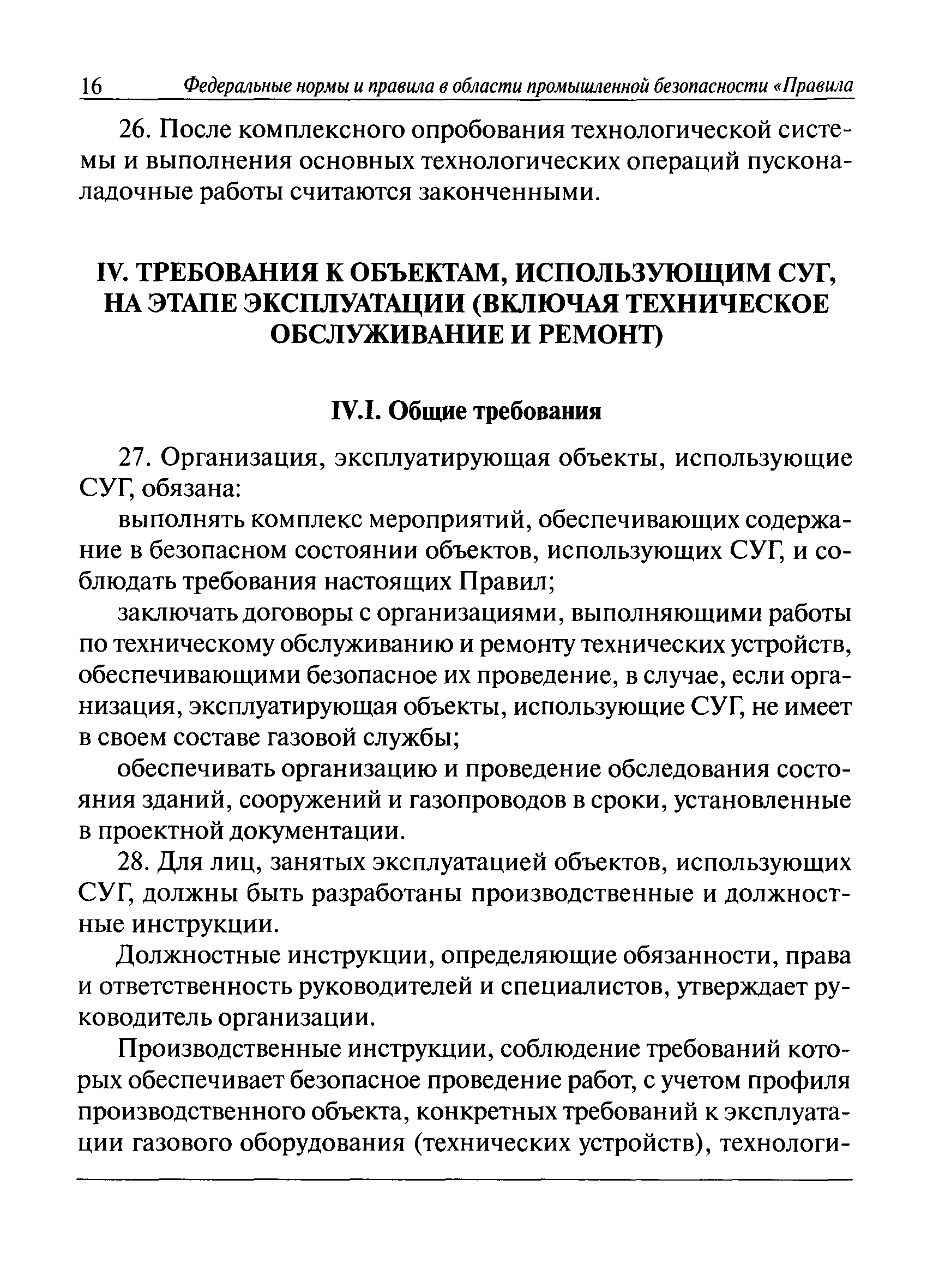 16 Федеральные нормы и правила в области промышленной безопасности «Правила

26. После комплексного опробования технологической системы и выполнения основных технологических операций пусконаладочные работы считаются законченными.

IV. ТРЕБОВАНИЯ К ОБЪЕКТАМ, ИСПОЛЬЗУЮЩИМ СУГ, НА ЭТАПЕ ЭКСПЛУАТАЦИИ (ВКЛЮЧАЯ ТЕХНИЧЕСКОЕ ОБСЛУЖИВАНИЕ И РЕМОНТ)

IV.I. Общие требования

27. Организация, эксплуатирующая объекты, использующие СУГ, обязана:

выполнять комплекс мероприятий, обеспечивающих содержание в безопасном состоянии объектов, использующих СУГ, и соблюдать требования настоящих Правил;

заключать договоры с организациями, выполняющими работы по техническому обслуживанию и ремонту технических устройств, обеспечивающими безопасное их проведение, в случае, если организация, эксплуатирующая объекты, использующие СУГ, не имеет в своем составе газовой службы;

обеспечивать организацию и проведение обследования состояния зданий, сооружений и газопроводов в сроки, установленные в проектной документации.

28. Для лиц, занятых эксплуатацией объектов, использующих СУГ, должны быть разработаны производственные и должностные инструкции.

Должностные инструкции, определяющие обязанности, права и ответственность руководителей и специалистов, утверждает руководитель организации.

Производственные инструкции, соблюдение требований которых обеспечивает безопасное проведение работ, с учетом профиля производственного объекта, конкретных требований к эксплуатации газового оборудования (технических устройств), технологи-